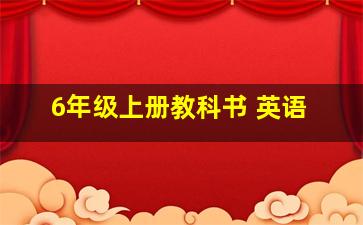 6年级上册教科书 英语